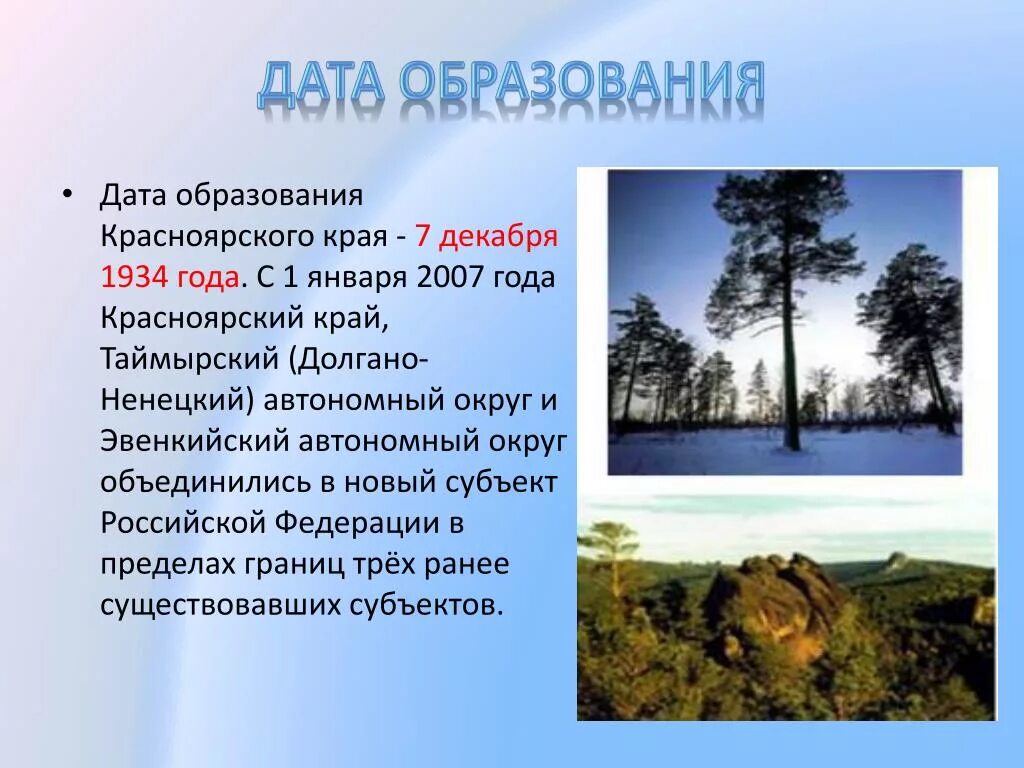 ДАТА ОБРАЗОВАНИЯ

• Дата образования Красноярского края - 7 декабря 1934 года. С 1 января 2007 года Красноярский край, Таймырский (Долгано-Ненецкий) автономный округ и Эвенкийский автономный округ объединились в новый субъект Российской Федерации в пределах границ трёх ранее существовавших субъектов.